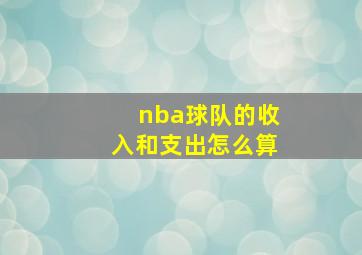 nba球队的收入和支出怎么算